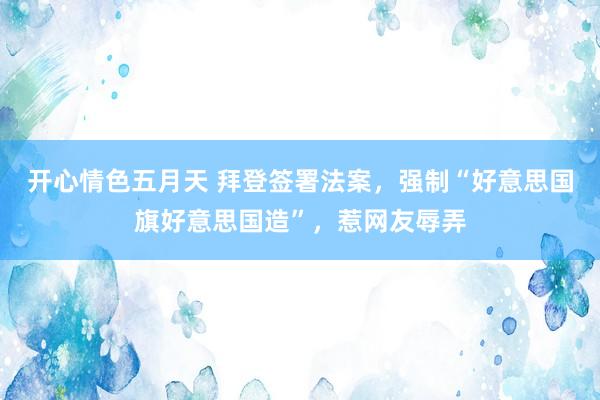 开心情色五月天 拜登签署法案，强制“好意思国旗好意思国造”，惹网友辱弄